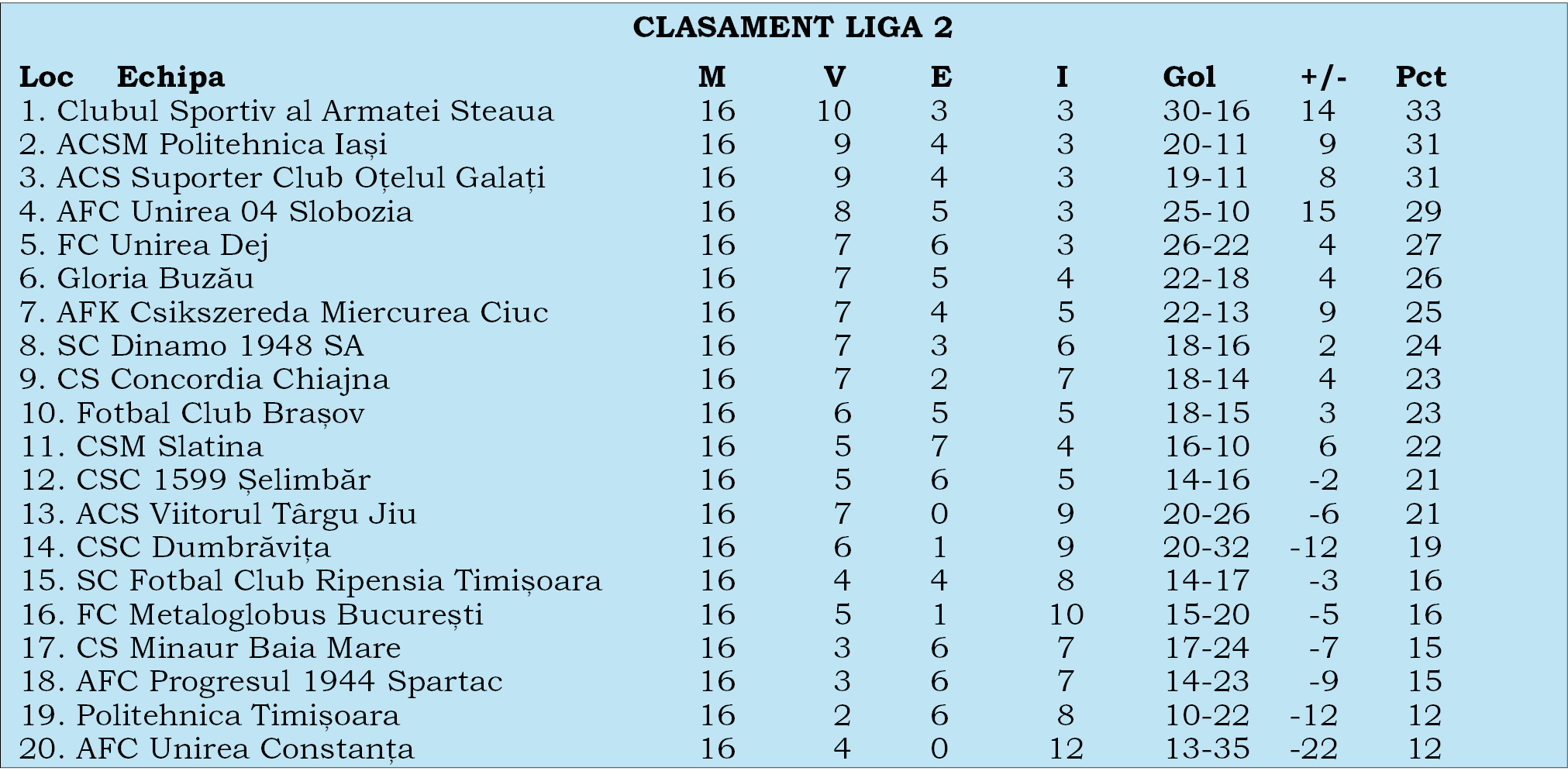 CLASAMENT LIGA 2

| Loc Echipa | M | V | E | I | Gol | +/- | Pct |
|---|---|---|---|---|---|---|---|
| 1. Clubul Sportiv al Armatei Steaua | 16 | 10 | 3 | 3 | 30-16 | 14 | 33 |
| 2. ACSM Politehnica Iași | 16 | 9 | 4 | 3 | 20-11 | 9 | 31 |
| 3. ACS Suporter Club Oțelul Galați | 16 | 9 | 4 | 3 | 19-11 | 8 | 31 |
| 4. AFC Unirea 04 Slobozia | 16 | 8 | 5 | 3 | 25-10 | 15 | 29 |
| 5. FC Unirea Dej | 16 | 7 | 6 | 3 | 26-22 | 4 | 27 |
| 6. Gloria Buzău | 16 | 7 | 5 | 4 | 22-18 | 4 | 26 |
| 7. AFK Csikszereda Miercurea Ciuc | 16 | 7 | 4 | 5 | 22-13 | 9 | 25 |
| 8. SC Dinamo 1948 SA | 16 | 7 | 3 | 6 | 18-16 | 2 | 24 |
| 9. CS Concordia Chiajna | 16 | 7 | 2 | 7 | 18-14 | 4 | 23 |
| 10. Fotbal Club Brașov | 16 | 6 | 5 | 5 | 18-15 | 3 | 23 |
| 11. CSM Slatina | 16 | 5 | 7 | 4 | 16-10 | 6 | 22 |
| 12. CSC 1599 Șelimbăr | 16 | 5 | 6 | 5 | 14-16 | -2 | 21 |
| 13. ACS Viitorul Târgu Jiu | 16 | 7 | 0 | 9 | 20-26 | -6 | 21 |
| 14. CSC Dumbrăvița | 16 | 6 | 1 | 9 | 20-32 | -12 | 19 |
| 15. SC Fotbal Club Ripensia Timișoara | 16 | 4 | 4 | 8 | 14-17 | -3 | 16 |
| 16. FC Metaloglobus București | 16 | 5 | 1 | 10 | 15-20 | -5 | 16 |
| 17. CS Minaur Baia Mare | 16 | 3 | 6 | 7 | 17-24 | -7 | 15 |
| 18. AFC Progresul 1944 Spartac | 16 | 3 | 6 | 7 | 14-23 | -9 | 15 |
| 19. Politehnica Timișoara | 16 | 2 | 6 | 8 | 10-22 | -12 | 12 |
| 20. AFC Unirea Constanța | 16 | 4 | 0 | 12 | 13-35 | -22 | 12 |